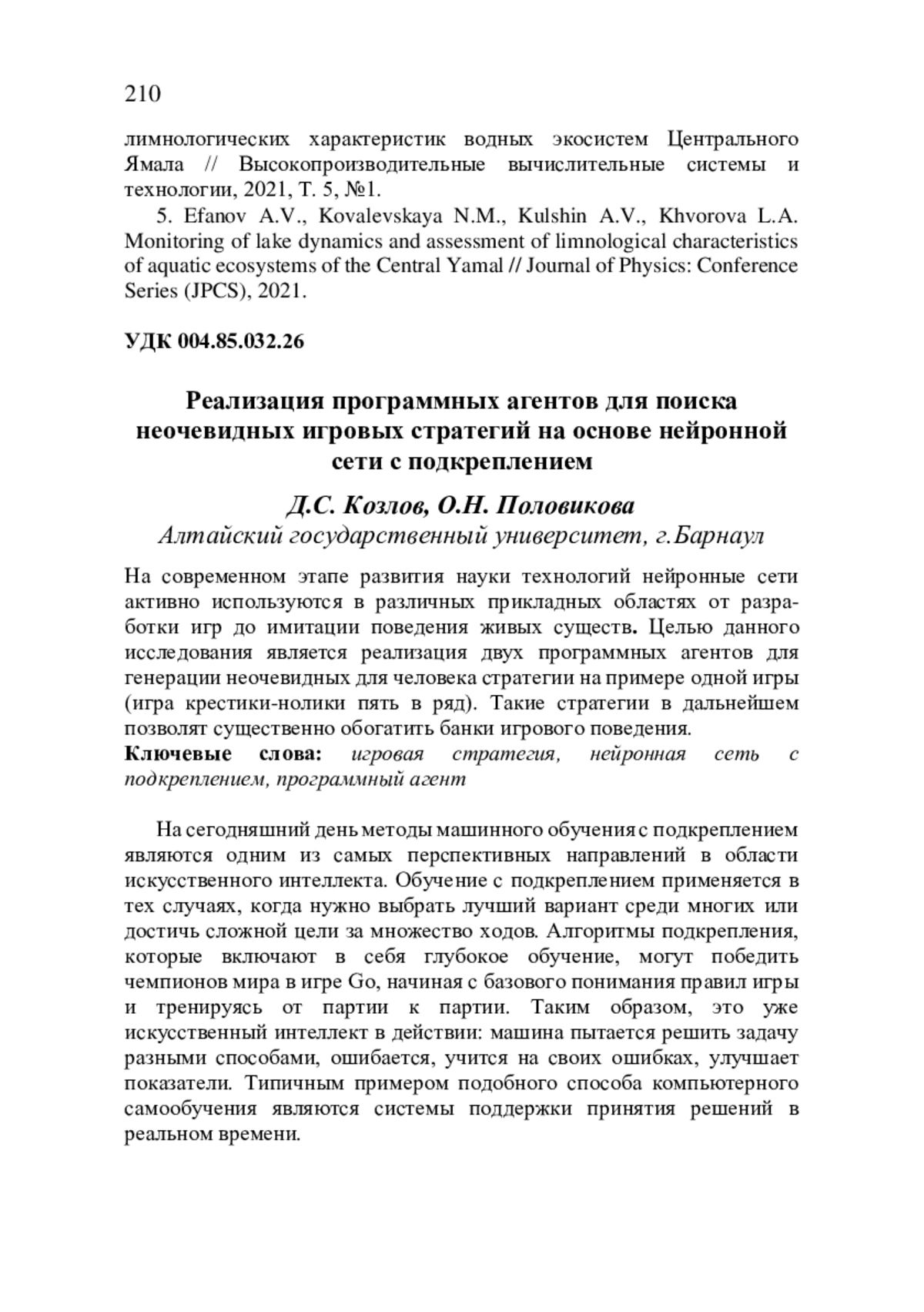 210

лимнологических характеристик водных экосистем Центрального Ямала // Высокопроизводительные вычислительные системы и технологии, 2021, Т. 5, №1.

5. Efanov A.V., Kovalevskaya N.M., Kulshin A.V., Khvorova L.A. Monitoring of lake dynamics and assessment of limnological characteristics of aquatic ecosystems of the Central Yamal // Journal of Physics: Conference Series (JPCS), 2021.

УДК 004.85.032.26

Реализация программных агентов для поиска неочевидных игровых стратегий на основе нейронной сети с подкреплением

Д.С. Козлов, О.Н. Половикова
Алтайский государственный университет, г.Барнаул

На современном этапе развития науки технологий нейронные сети активно используются в различных прикладных областях от разработки игр до имитации поведения живых существ. Целью данного исследования является реализация двух программных агентов для генерации неочевидных для человека стратегии на примере одной игры (игра крестики-нолики пять в ряд). Такие стратегии в дальнейшем позволят существенно обогатить банки игрового поведения.
Ключевые слова: игровая стратегия, нейронная сеть с подкреплением, программный агент

На сегодняшний день методы машинного обучения с подкреплением являются одним из самых перспективных направлений в области искусственного интеллекта. Обучение с подкреплением применяется в тех случаях, когда нужно выбрать лучший вариант среди многих или достичь сложной цели за множество ходов. Алгоритмы подкрепления, которые включают в себя глубокое обучение, могут победить чемпионов мира в игре Go, начиная с базового понимания правил игры и тренируясь от партии к партии. Таким образом, это уже искусственный интеллект в действии: машина пытается решить задачу разными способами, ошибается, учится на своих ошибках, улучшает показатели. Типичным примером подобного способа компьютерного самообучения являются системы поддержки принятия решений в реальном времени.